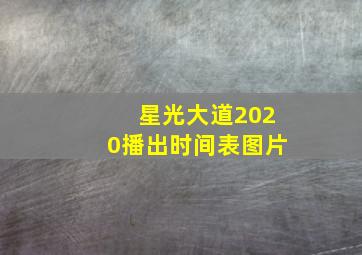 星光大道2020播出时间表图片